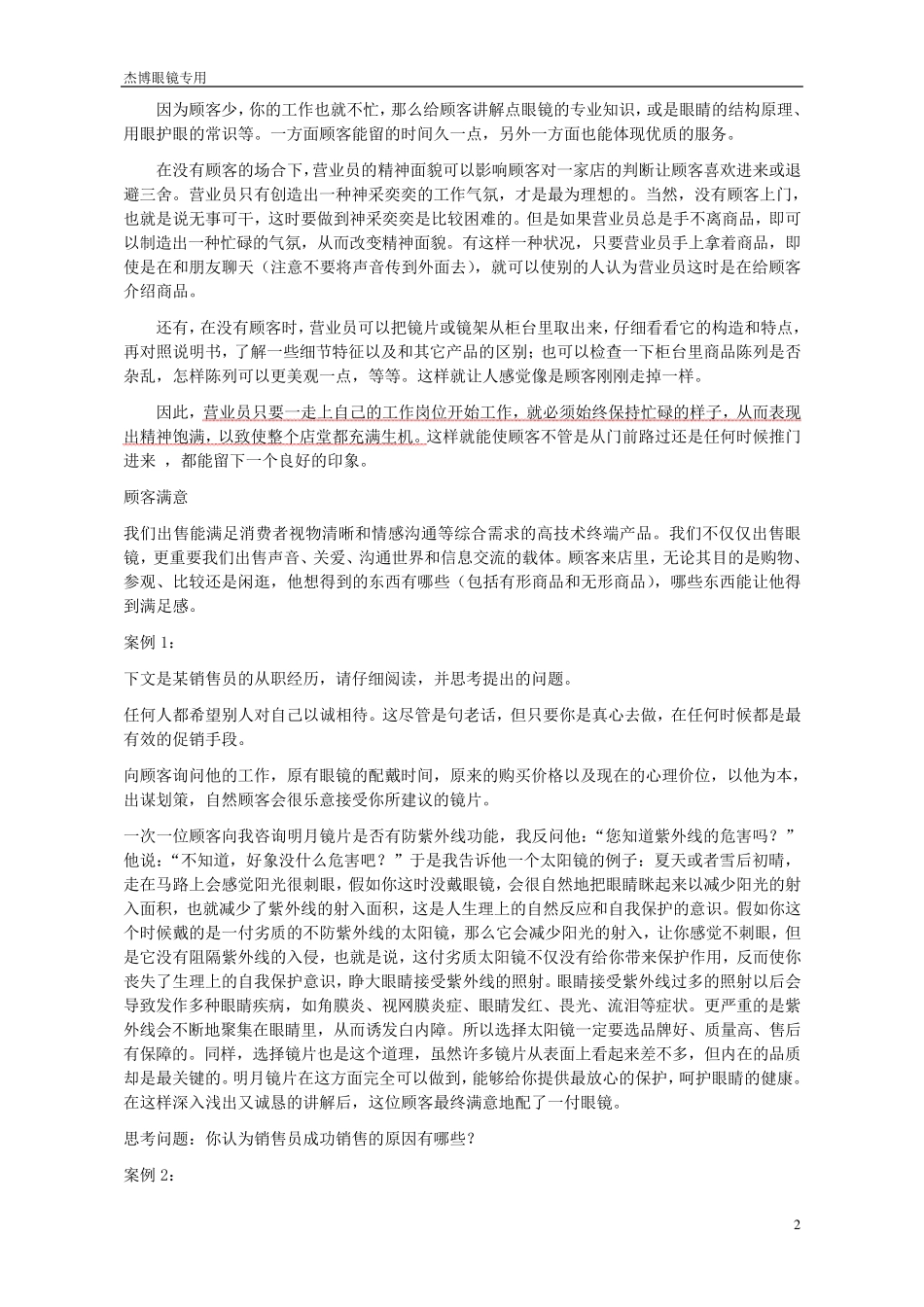 杰博眼镜专用

因为顾客少，你的工作也就不忙，那么给顾客讲解点眼镜的专业知识，或是眼睛的结构原理、用眼护眼的常识等。一方面顾客能留的时间久一点，另外一方面也能体现优质的服务。

在没有顾客的场合下，营业员的精神面貌可以影响顾客对一家店的判断让顾客喜欢进来或退避三舍。营业员只有创造出一种神采奕奕的工作气氛，才是最为理想的。当然，没有顾客上门，也就是说无事可干，这时要做到神采奕奕是比较困难的。但是如果营业员总是手不离商品，即可以制造出一种忙碌的气氛，从而改变精神面貌。有这样一种状况，只要营业员手上拿着商品，即使是在和朋友聊天（注意不要将声音传到外面去），就可以使别的人认为营业员这时是在给顾客介绍商品。

还有，在没有顾客时，营业员可以把镜片或镜架从柜台里取出来，仔细看看它的构造和特点，再对照说明书，了解一些细节特征以及和其它产品的区别；也可以检查一下柜台里商品陈列是否杂乱，怎样陈列可以更美观一点，等等。这样就让人感觉像是顾客刚刚走掉一样。

因此，营业员只要一走上自己的工作岗位开始工作，就必须始终保持忙碌的样子，从而表现出精神饱满，以致使整个店堂都充满生机。这样就能使顾客不管是从门前路过还是任何时候推门进来 ，都能留下一个良好的印象。

顾客满意

我们出售能满足消费者视物清晰和情感沟通等综合需求的高技术终端产品。我们不仅仅出售眼镜，更重要我们出售声音、关爱、沟通世界和信息交流的载体。顾客来店里，无论其目的是购物、参观、比较还是闲逛，他想得到的东西有哪些（包括有形商品和无形商品），哪些东西能让他得到满足感。

案例 1：

下文是某销售员的从职经历，请仔细阅读，并思考提出的问题。

任何人都希望别人对自己以诚相待。这尽管是句老话，但只要你是真心去做，在任何时候都是最有效的促销手段。

向顾客询问他的工作，原有眼镜的配戴时间，原来的购买价格以及现在的心理价位，以他为本，出谋划策，自然顾客会很乐意接受你所建议的镜片。

一次一位顾客向我咨询明月镜片是否有防紫外线功能，我反问他：“您知道紫外线的危害吗？”他说：“不知道，好象没什么危害吧？”于是我告诉他一个太阳镜的例子：夏天或者雪后初晴，走在马路上会感觉阳光很刺眼，假如你这时没戴眼镜，会很自然地把眼睛眯起来以减少阳光的射入面积，也就减少了紫外线的射入面积，这是人生理上的自然反应和自我保护的意识。假如你这个时候戴的是一付劣质的不防紫外线的太阳镜，那么它会减少阳光的射入，让你感觉不刺眼，但是它没有阻隔紫外线的入侵，也就是说，这付劣质太阳镜不仅没有给你带来保护作用，反而使你丧失了生理上的自我保护意识，睁大眼睛接受紫外线的照射。眼睛接受紫外线过多的照射以后会导致发作多种眼睛疾病，如角膜炎、视网膜炎症、眼睛发红、畏光、流泪等症状。更严重的是紫外线会不断地聚集在眼睛里，从而诱发白内障。所以选择太阳镜一定要选品牌好、质量高、售后有保障的。同样，选择镜片也是这个道理，虽然许多镜片从表面上看起来差不多，但内在的品质却是最关键的。明月镜片在这方面完全可以做到，能够给你提供最放心的保护，呵护眼睛的健康。在这样深入浅出又诚恳的讲解后，这位顾客最终满意地配了一付眼镜。

思考问题：你认为销售员成功销售的原因有哪些？

案例 2：

2